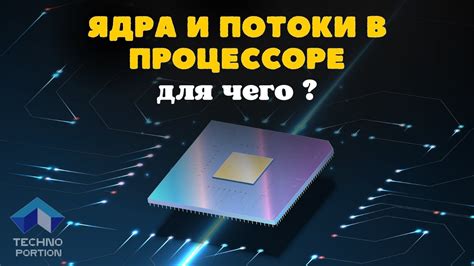 ЯДРА И ПОТОКИ В ПРОЦЕССОРЕ

для чего ?

TECHNO PORTION